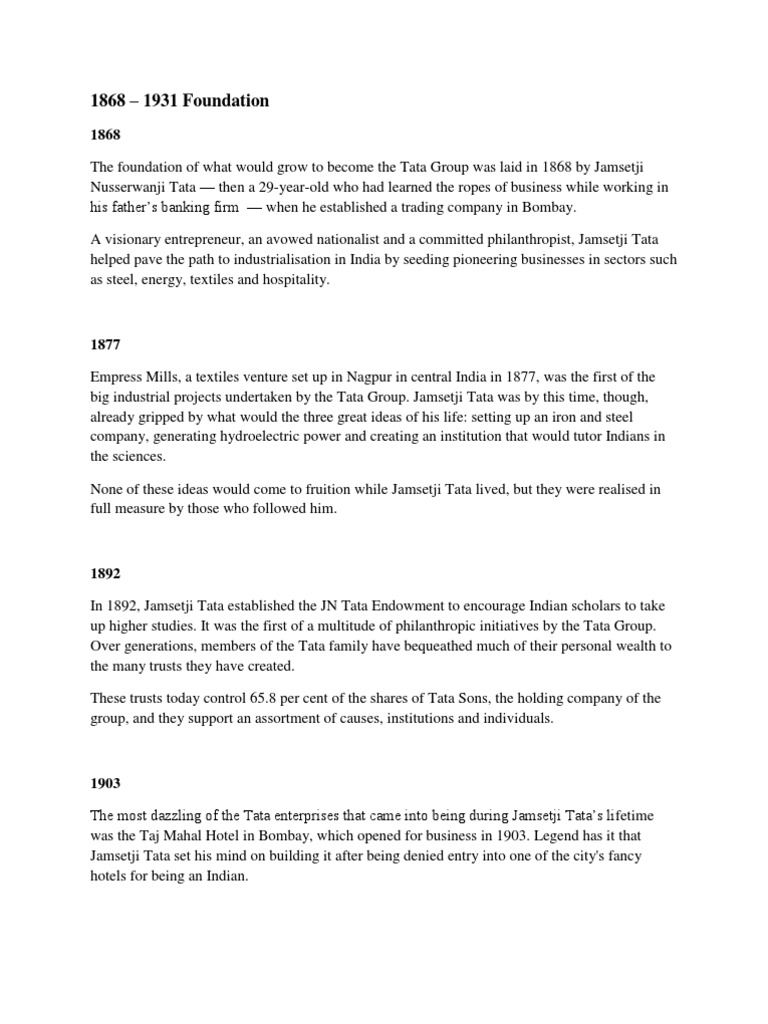 1868 – 1931 Foundation

1868

The foundation of what would grow to become the Tata Group was laid in 1868 by Jamsetji Nusserwanji Tata — then a 29-year-old who had learned the ropes of business while working in his father's banking firm — when he established a trading company in Bombay.

A visionary entrepreneur, an avowed nationalist and a committed philanthropist, Jamsetji Tata helped pave the path to industrialisation in India by seeding pioneering businesses in sectors such as steel, energy, textiles and hospitality.

1877

Empress Mills, a textiles venture set up in Nagpur in central India in 1877, was the first of the big industrial projects undertaken by the Tata Group. Jamsetji Tata was by this time, though, already gripped by what would the three great ideas of his life: setting up an iron and steel company, generating hydroelectric power and creating an institution that would tutor Indians in the sciences.

None of these ideas would come to fruition while Jamsetji Tata lived, but they were realised in full measure by those who followed him.

1892

In 1892, Jamsetji Tata established the JN Tata Endowment to encourage Indian scholars to take up higher studies. It was the first of a multitude of philanthropic initiatives by the Tata Group. Over generations, members of the Tata family have bequeathed much of their personal wealth to the many trusts they have created.

These trusts today control 65.8 per cent of the shares of Tata Sons, the holding company of the group, and they support an assortment of causes, institutions and individuals.

1903

The most dazzling of the Tata enterprises that came into being during Jamsetji Tata's lifetime was the Taj Mahal Hotel in Bombay, which opened for business in 1903. Legend has it that Jamsetji Tata set his mind on building it after being denied entry into one of the city's fancy hotels for being an Indian.